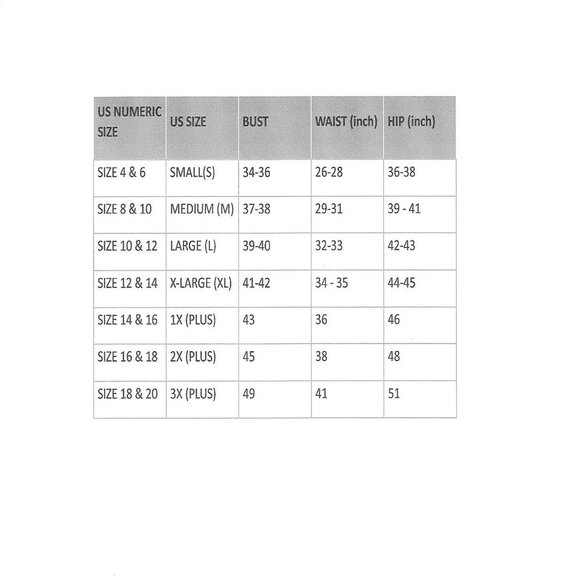 | US NUMERIC SIZE | US SIZE | BUST | WAIST (inch) | HIP (inch) |
|---|---|---|---|---|
| SIZE 4 & 6 | SMALL(S) | 34-36 | 26-28 | 36-38 |
| SIZE 8 & 10 | MEDIUM (M) | 37-38 | 29-31 | 39 - 41 |
| SIZE 10 & 12 | LARGE (L) | 39-40 | 32-33 | 42-43 |
| SIZE 12 & 14 | X-LARGE (XL) | 41-42 | 34 - 35 | 44-45 |
| SIZE 14 & 16 | 1X (PLUS) | 43 | 36 | 46 |
| SIZE 16 & 18 | 2X (PLUS) | 45 | 38 | 48 |
| SIZE 18 & 20 | 3X (PLUS) | 49 | 41 | 51 |